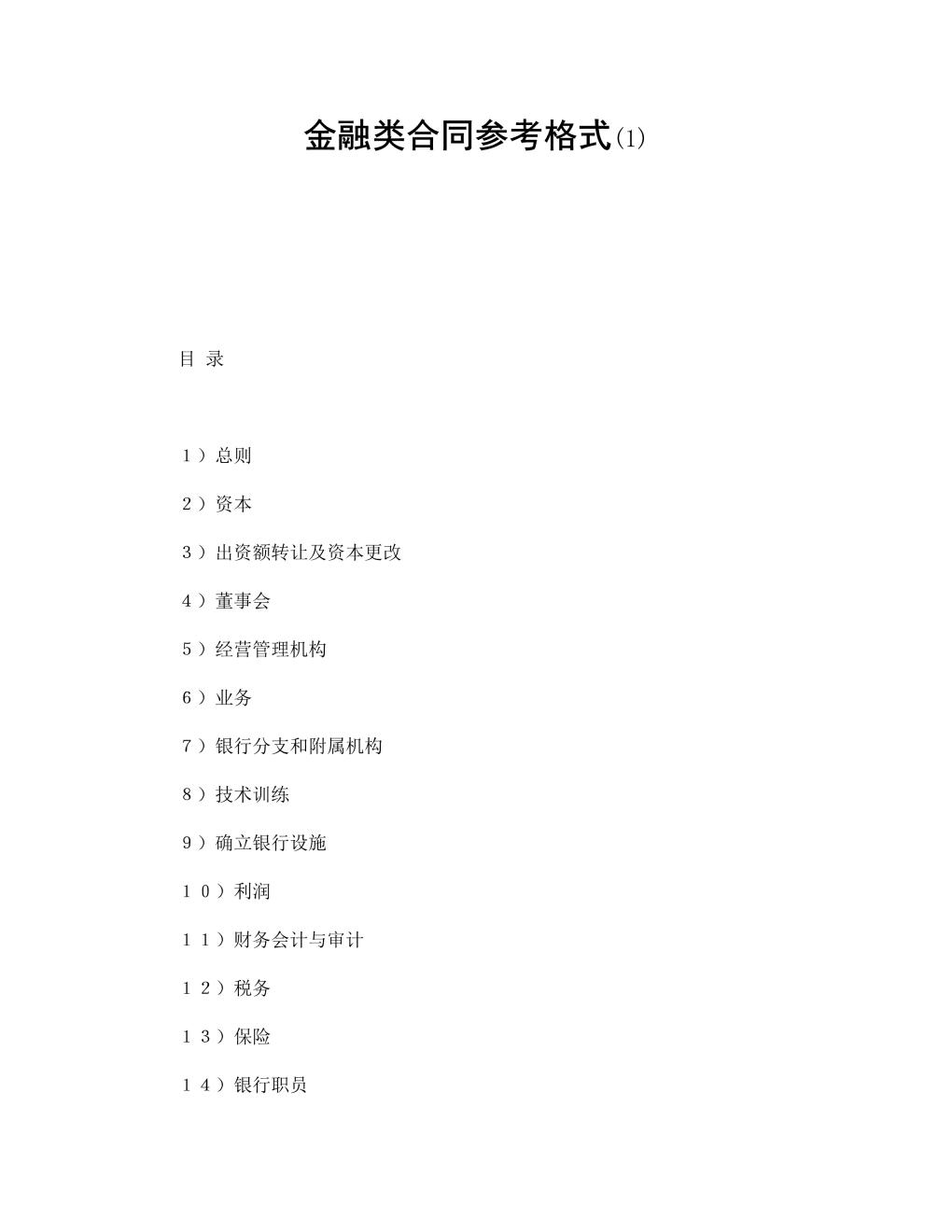 金融类合同参考格式(1)

目 录

１）总则

２）资本

３）出资额转让及资本更改

４）董事会

５）经营管理机构

６）业务

７）银行分支和附属机构

８）技术训练

９）确立银行设施

１０）利润

１１）财务会计与审计

１２）税务

１３）保险

１４）银行职员